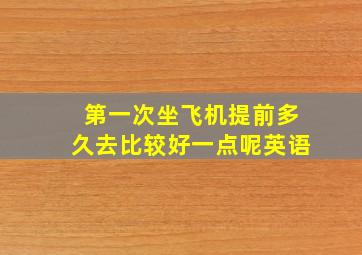 第一次坐飞机提前多久去比较好一点呢英语